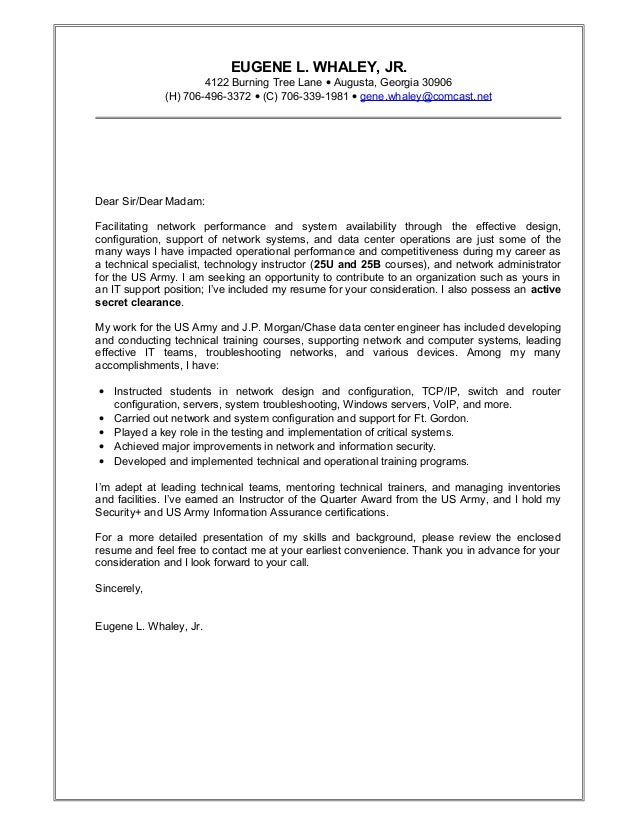 EUGENE L. WHALEY, JR.
4122 Burning Tree Lane • Augusta, Georgia 30906
(H) 706-496-3372 • (C) 706-339-1981 • gene.whaley@comcast.net

Dear Sir/Dear Madam:

Facilitating network performance and system availability through the effective design, configuration, support of network systems, and data center operations are just some of the many ways I have impacted operational performance and competitiveness during my career as a technical specialist, technology instructor (25U and 25B courses), and network administrator for the US Army. I am seeking an opportunity to contribute to an organization such as yours in an IT support position; I've included my resume for your consideration. I also possess an active secret clearance.

My work for the US Army and J.P. Morgan/Chase data center engineer has included developing and conducting technical training courses, supporting network and computer systems, leading effective IT teams, troubleshooting networks, and various devices. Among my many accomplishments, I have:

• Instructed students in network design and configuration, TCP/IP, switch and router configuration, servers, system troubleshooting, Windows servers, VoIP, and more.
• Carried out network and system configuration and support for Ft. Gordon.
• Played a key role in the testing and implementation of critical systems.
• Achieved major improvements in network and information security.
• Developed and implemented technical and operational training programs.

I'm adept at leading technical teams, mentoring technical trainers, and managing inventories and facilities. I've earned an Instructor of the Quarter Award from the US Army, and I hold my Security+ and US Army Information Assurance certifications.

For a more detailed presentation of my skills and background, please review the enclosed resume and feel free to contact me at your earliest convenience. Thank you in advance for your consideration and I look forward to your call.

Sincerely,

Eugene L. Whaley, Jr.